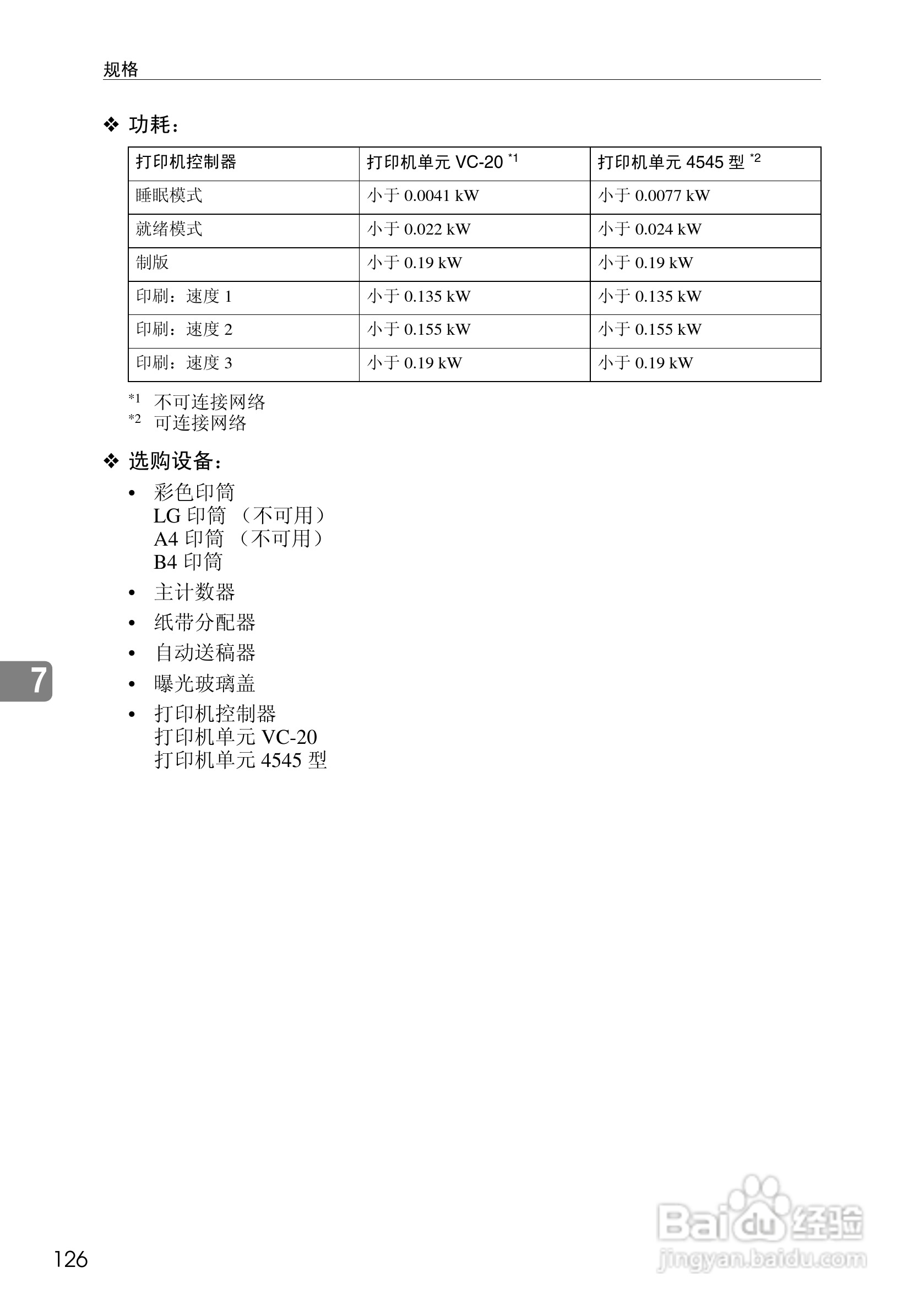 规格

❖ 功耗：

| 打印机控制器 | 打印机单元 VC-20 $^{*1}$ | 打印机单元 4545 型 $^{*2}$ |
|---|---|---|
| 睡眠模式 | 小于 0.0041 kW | 小于 0.0077 kW |
| 就绪模式 | 小于 0.022 kW | 小于 0.024 kW |
| 制版 | 小于 0.19 kW | 小于 0.19 kW |
| 印刷：速度 1 | 小于 0.135 kW | 小于 0.135 kW |
| 印刷：速度 2 | 小于 0.155 kW | 小于 0.155 kW |
| 印刷：速度 3 | 小于 0.19 kW | 小于 0.19 kW |

$^{*1}$ 不可连接网络
$^{*2}$ 可连接网络

❖ 选购设备：

• 彩色印筒
LG 印筒 （不可用）
A4 印筒 （不可用）
B4 印筒
• 主计数器
• 纸带分配器
• 自动送稿器
• 曝光玻璃盖
• 打印机控制器
打印机单元 VC-20
打印机单元 4545 型

7

126

Baidu 经验
jingyan.baidu.com